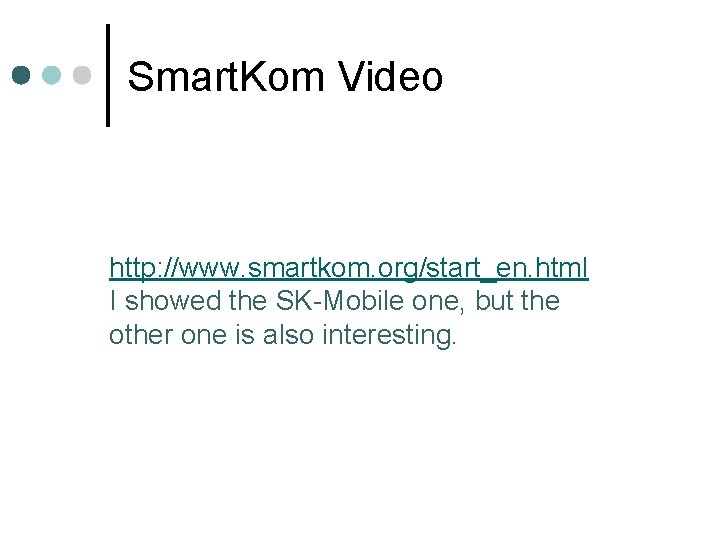 SmartKom Video

http://www.smartkom.org/start_en.html
I showed the SK-Mobile one, but the other one is also interesting.